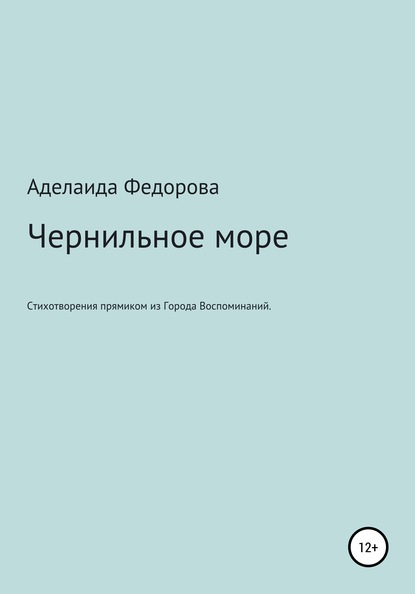 Аделаида Федорова

Чернильное море

Стихотворения прямиком из Города Воспоминаний.

12+